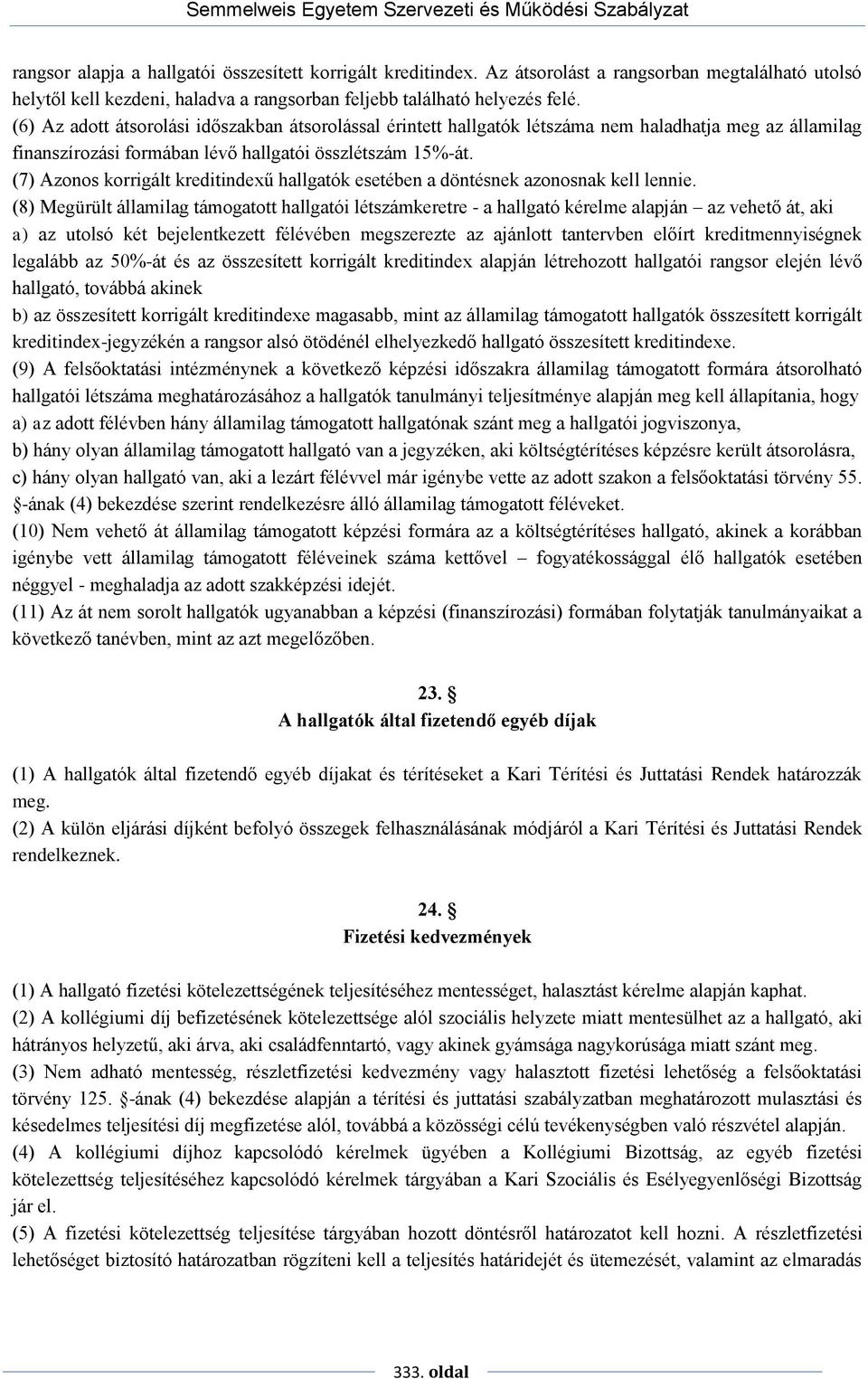 Semmelweis Egyetem Szervezeti és Működési Szabályzat

rangsor alapja a hallgatói összesített korrigált kreditindex. Az átsorolást a rangsorban megtalálható utolsó helytől kell kezdeni, haladva a rangsorban feljebb található helyezés felé.
(6) Az adott átsorolási időszakban átsorolással érintett hallgatók létszáma nem haladhatja meg az államilag finanszírozási formában lévő hallgatói összlétszám 15%-át.
(7) Azonos korrigált kreditindexű hallgatók esetében a döntésnek azonosnak kell lennie.
(8) Megürült államilag támogatott hallgatói létszámkeretre - a hallgató kérelme alapján – az vehető át, aki
a) az utolsó két bejelentkezett félévében megszerezte az ajánlott tantervben előírt kreditmennyiségnek legalább az 50%-át és az összesített korrigált kreditindex alapján létrehozott hallgatói rangsor elején lévő hallgató, továbbá akinek
b) az összesített korrigált kreditindexe magasabb, mint az államilag támogatott hallgatók összesített korrigált kreditindex-jegyzékén a rangsor alsó ötödénél elhelyezkedő hallgató összesített kreditindexe.
(9) A felsőoktatási intézménynek a következő képzési időszakra államilag támogatott formára átsorolható hallgatói létszáma meghatározásához a hallgatók tanulmányi teljesítménye alapján meg kell állapítania, hogy
a) az adott félévben hány államilag támogatott hallgatónak szánt meg a hallgatói jogviszonya,
b) hány olyan államilag támogatott hallgató van a jegyzéken, aki költségtérítéses képzésre került átsorolásra,
c) hány olyan hallgató van, aki a lezárt félévvel már igénybe vette az adott szakon a felsőoktatási törvény 55. §-ának (4) bekezdése szerint rendelkezésre álló államilag támogatott féléveket.
(10) Nem vehető át államilag támogatott képzési formára az a költségtérítéses hallgató, akinek a korábban igénybe vett államilag támogatott féléveinek száma kettővel – fogyatékossággal élő hallgatók esetében néggyel - meghaladja az adott szakképzési idejét.
(11) Az át nem sorolt hallgatók ugyanabban a képzési (finanszírozási) formában folytatják tanulmányaikat a következő tanévben, mint az azt megelőzőben.

23. §
A hallgatók által fizetendő egyéb díjak

(1) A hallgatók által fizetendő egyéb díjakat és térítéseket a Kari Térítési és Juttatási Rendek határozzák meg.
(2) A külön eljárási díjként befolyó összegek felhasználásának módjáról a Kari Térítési és Juttatási Rendek rendelkeznek.

24. §
Fizetési kedvezmények

(1) A hallgató fizetési kötelezettségének teljesítéséhez mentességet, halasztást kérelme alapján kaphat.
(2) A kollégiumi díj befizetésének kötelezettsége alól szociális helyzete miatt mentesülhet az a hallgató, aki hátrányos helyzetű, aki árva, aki családfenntartó, vagy akinek gyámsága nagykorúsága miatt szánt meg.
(3) Nem adható mentesség, részletfizetési kedvezmény vagy halasztott fizetési lehetőség a felsőoktatási törvény 125. §-ának (4) bekezdése alapján a térítési és juttatási szabályzatban meghatározott mulasztási és késedelmes teljesítési díj megfizetése alól, továbbá a közösségi célú tevékenységben való részvétel alapján.
(4) A kollégiumi díjhoz kapcsolódó kérelmek ügyében a Kollégiumi Bizottság, az egyéb fizetési kötelezettség teljesítéséhez kapcsolódó kérelmek tárgyában a Kari Szociális és Esélyegyenlőségi Bizottság jár el.
(5) A fizetési kötelezettség teljesítése tárgyában hozott döntésről határozatot kell hozni. A részletfizetési lehetőséget biztosító határozatban rögzíteni kell a teljesítés határidejét és ütemezését, valamint az elmaradás

333. oldal